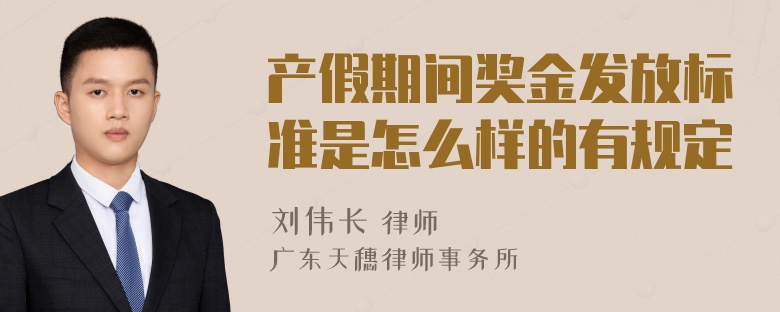 产假期间奖金发放标准是怎么样的有规定

刘伟长 律师
广东天穗律师事务所